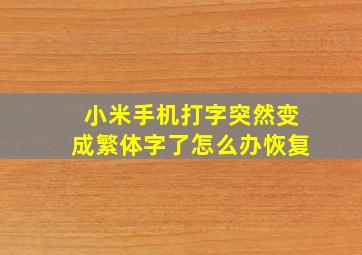 小米手机打字突然变成繁体字了怎么办恢复